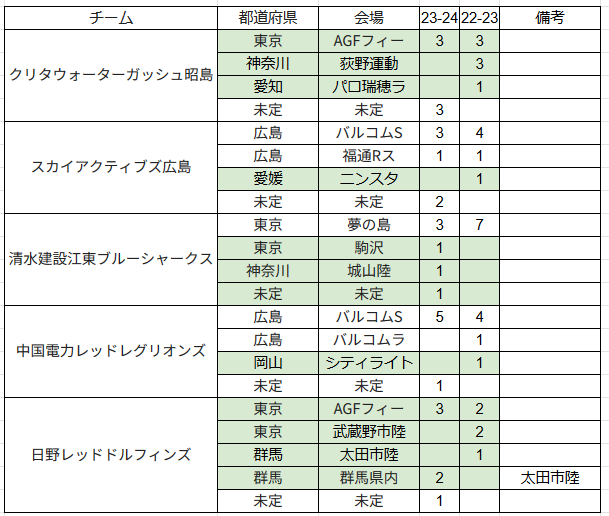 | チーム | 都道府県 | 会場 | 23-24 | 22-23 | 備考 |
|---|---|---|---|---|---|
| クリタウォーターガッシュ昭島 | 東京 | AGFフィー | 3 | 3 | |
| | 神奈川 | 荻野運動 | | 3 | |
| | 愛知 | パロ瑞穂ラ | | 1 | |
| | 未定 | 未定 | 3 | | |
| スカイアクティブズ広島 | 広島 | バルコムS | 3 | 4 | |
| | 広島 | 福通Rス | 1 | 1 | |
| | 愛媛 | ニンスタ | | 1 | |
| | 未定 | 未定 | 2 | | |
| 清水建設江東ブルーシャークス | 東京 | 夢の島 | 3 | 7 | |
| | 東京 | 駒沢 | 1 | | |
| | 神奈川 | 城山陸 | 1 | | |
| | 未定 | 未定 | 1 | | |
| 中国電力レッドレグリオンズ | 広島 | バルコムS | 5 | 4 | |
| | 広島 | バルコムラ | | 1 | |
| | 岡山 | シティライト | | 1 | |
| | 未定 | 未定 | 1 | | |
| 日野レッドドルフィンズ | 東京 | AGFフィー | 3 | 2 | |
| | 東京 | 武蔵野市陸 | | 2 | |
| | 群馬 | 太田市陸 | | 1 | |
| | 群馬 | 群馬県内 | 2 | | 太田市陸 |
| | 未定 | 未定 | 1 | | |